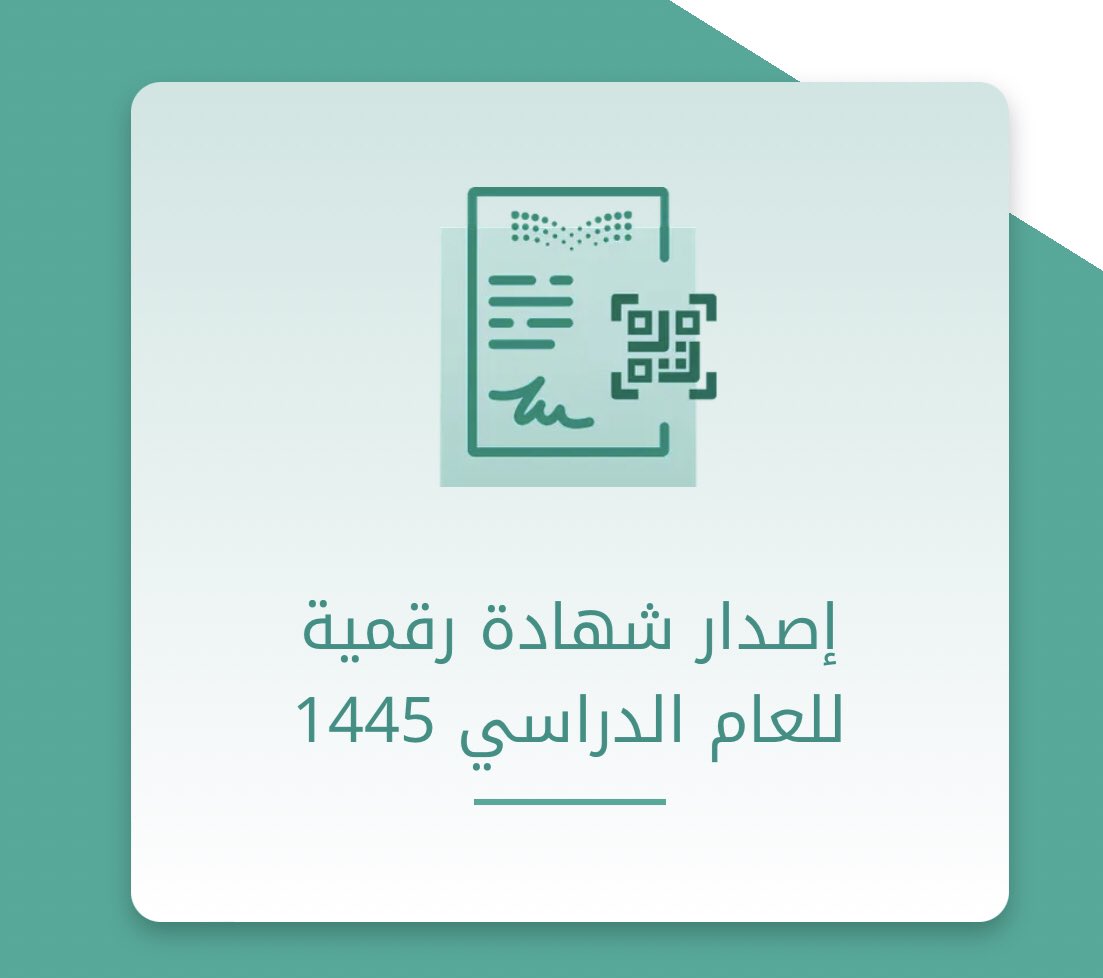 إصدار شهادة رقمية
للعام الدراسي 1445